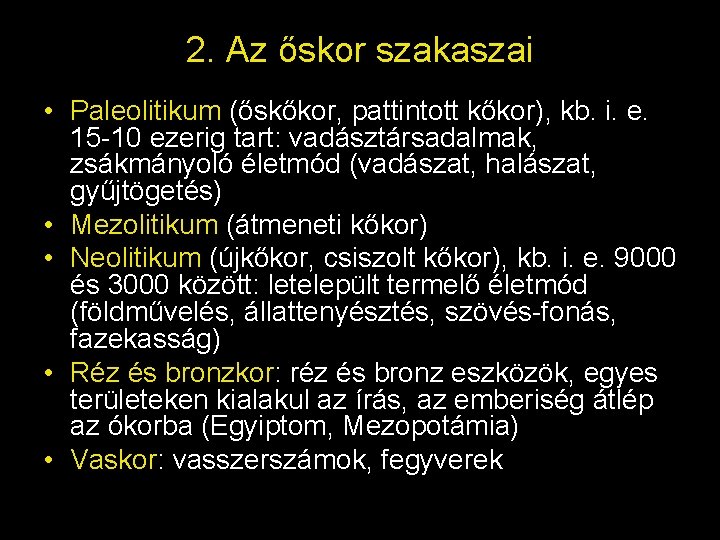 2. Az őskor szakaszai

• Paleolitikum (őskőkor, pattintott kőkor), kb. i. e. 15-10 ezerig tart: vadásztársadalmak, zsákmányoló életmód (vadászat, halászat, gyűjtögetés)
• Mezolitikum (átmeneti kőkor)
• Neolitikum (újkőkor, csiszolt kőkor), kb. i. e. 9000 és 3000 között: letelepült termelő életmód (földművelés, állattenyésztés, szövés-fonás, fazekasság)
• Réz és bronzkor: réz és bronz eszközök, egyes területeken kialakul az írás, az emberiség átlép az ókorba (Egyiptom, Mezopotámia)
• Vaskor: vasszerszámok, fegyverek